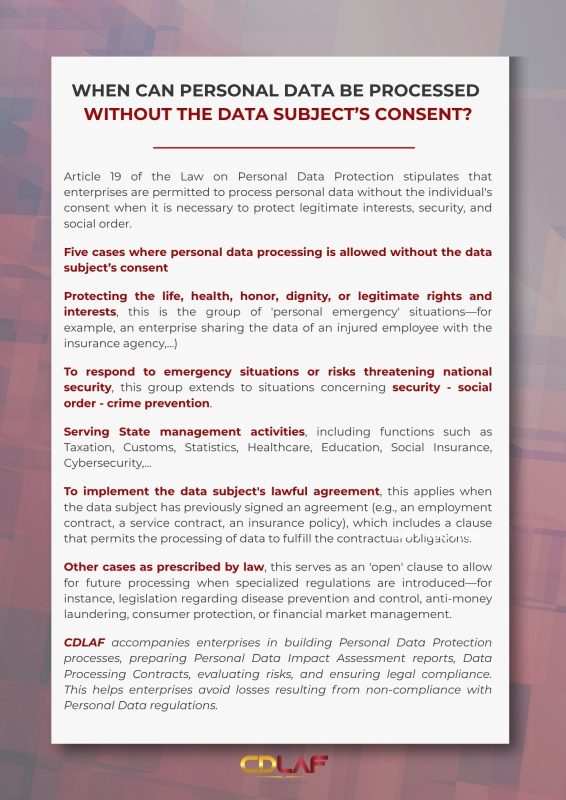 WHEN CAN PERSONAL DATA BE PROCESSED WITHOUT THE DATA SUBJECT'S CONSENT?

Article 19 of the Law on Personal Data Protection stipulates that enterprises are permitted to process personal data without the individual's consent when it is necessary to protect legitimate interests, security, and social order.

Five cases where personal data processing is allowed without the data subject's consent

Protecting the life, health, honor, dignity, or legitimate rights and interests, this is the group of 'personal emergency' situations—for example, an enterprise sharing the data of an injured employee with the insurance agency,...)

To respond to emergency situations or risks threatening national security, this group extends to situations concerning security - social order - crime prevention.

Serving State management activities, including functions such as Taxation, Customs, Statistics, Healthcare, Education, Social Insurance, Cybersecurity,...

To implement the data subject's lawful agreement, this applies when the data subject has previously signed an agreement (e.g., an employment contract, a service contract, an insurance policy), which includes a clause that permits the processing of data to fulfill the contractual obligations.

Other cases as prescribed by law, this serves as an 'open' clause to allow for future processing when specialized regulations are introduced—for instance, legislation regarding disease prevention and control, anti-money laundering, consumer protection, or financial market management.

CDLAF accompanies enterprises in building Personal Data Protection processes, preparing Personal Data Impact Assessment reports, Data Processing Contracts, evaluating risks, and ensuring legal compliance. This helps enterprises avoid losses resulting from non-compliance with Personal Data regulations.

CDLAF